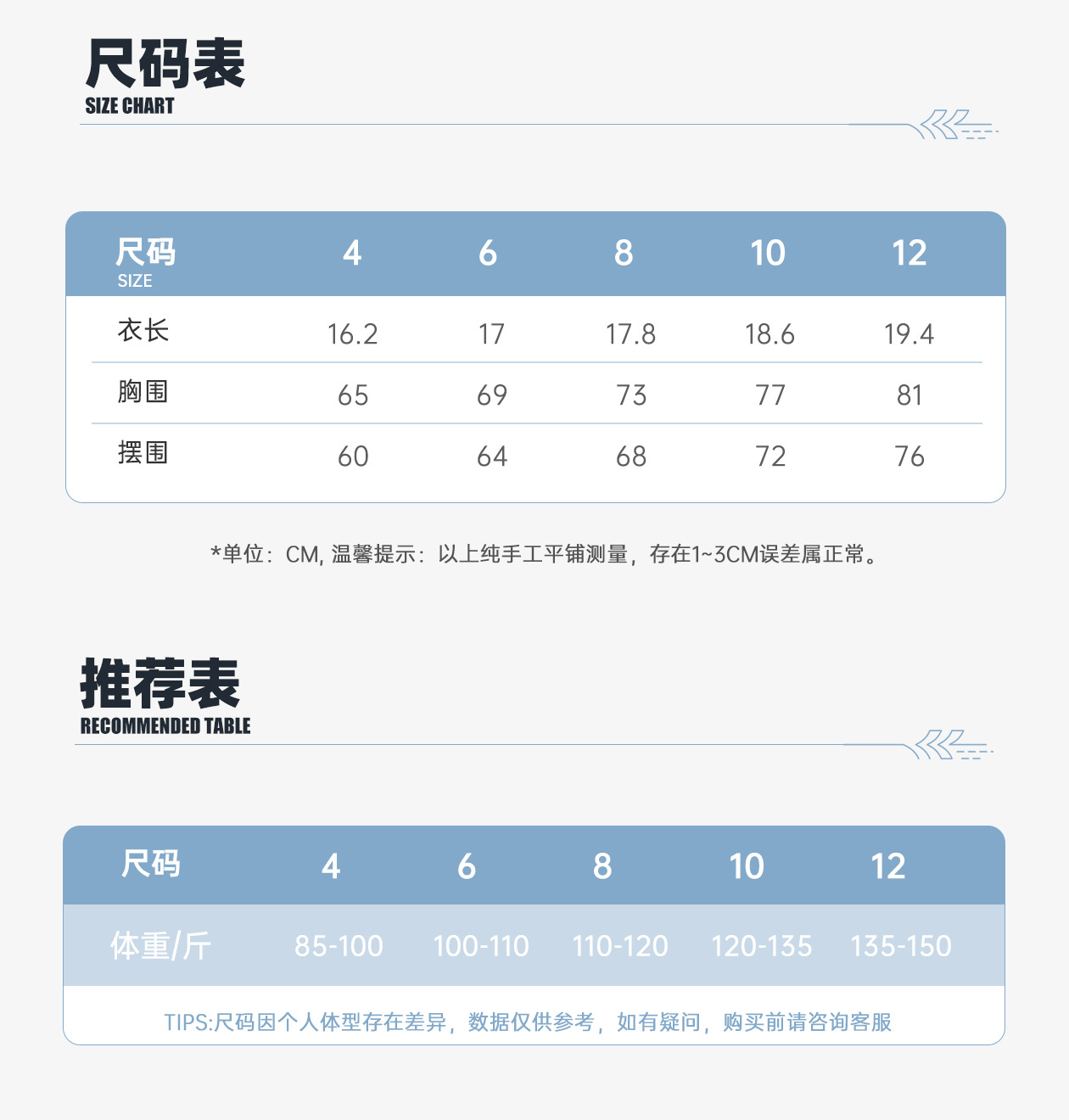 尺码表
SIZE CHART

| 尺码 SIZE | 4 | 6 | 8 | 10 | 12 |
|---|---|---|---|---|---|
| 衣长 | 16.2 | 17 | 17.8 | 18.6 | 19.4 |
| 胸围 | 65 | 69 | 73 | 77 | 81 |
| 摆围 | 60 | 64 | 68 | 72 | 76 |

*单位：CM, 温馨提示：以上纯手工平铺测量，存在1~3CM误差属正常。

推荐表
RECOMMENDED TABLE

| 尺码 | 4 | 6 | 8 | 10 | 12 |
|---|---|---|---|---|---|
| 体重/斤 | 85-100 | 100-110 | 110-120 | 120-135 | 135-150 |

TIPS:尺码因个人体型存在差异，数据仅供参考，如有疑问，购买前请咨询客服